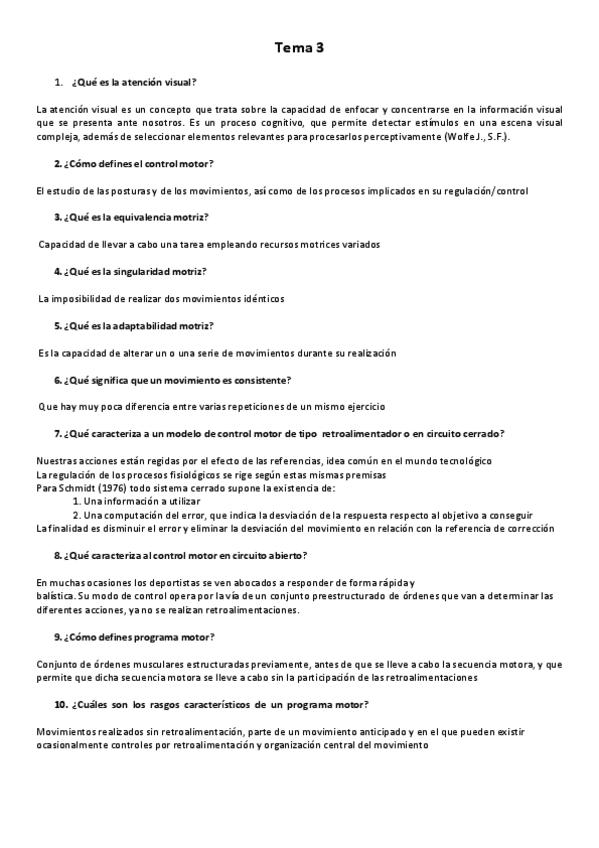 Tema 3

1. ¿Qué es la atención visual?

La atención visual es un concepto que trata sobre la capacidad de enfocar y concentrarse en la información visual que se presenta ante nosotros. Es un proceso cognitivo, que permite detectar estímulos en una escena visual compleja, además de seleccionar elementos relevantes para procesarlos perceptivamente (Wolfe J., S.F.).

2. ¿Cómo defines el control motor?

El estudio de las posturas y de los movimientos, así como de los procesos implicados en su regulación/control

3. ¿Qué es la equivalencia motriz?

Capacidad de llevar a cabo una tarea empleando recursos motrices variados

4. ¿Qué es la singularidad motriz?

La imposibilidad de realizar dos movimientos idénticos

5. ¿Qué es la adaptabilidad motriz?

Es la capacidad de alterar un o una serie de movimientos durante su realización

6. ¿Qué significa que un movimiento es consistente?

Que hay muy poca diferencia entre varias repeticiones de un mismo ejercicio

7. ¿Qué caracteriza a un modelo de control motor de tipo retroalimentador o en circuito cerrado?

Nuestras acciones están regidas por el efecto de las referencias, idea común en el mundo tecnológico
La regulación de los procesos fisiológicos se rige según estas mismas premisas
Para Schmidt (1976) todo sistema cerrado supone la existencia de:
1. Una información a utilizar
2. Una computación del error, que indica la desviación de la respuesta respecto al objetivo a conseguir
La finalidad es disminuir el error y eliminar la desviación del movimiento en relación con la referencia de corrección

8. ¿Qué caracteriza al control motor en circuito abierto?

En muchas ocasiones los deportistas se ven abocados a responder de forma rápida y balística. Su modo de control opera por la vía de un conjunto preestructurado de órdenes que van a determinar las diferentes acciones, ya no se realizan retroalimentaciones.

9. ¿Cómo defines programa motor?

Conjunto de órdenes musculares estructuradas previamente, antes de que se lleve a cabo la secuencia motora, y que permite que dicha secuencia motora se lleve a cabo sin la participación de las retroalimentaciones

10. ¿Cuáles son los rasgos característicos de un programa motor?

Movimientos realizados sin retroalimentación, parte de un movimiento anticipado y en el que pueden existir ocasionalmente controles por retroalimentación y organización central del movimiento